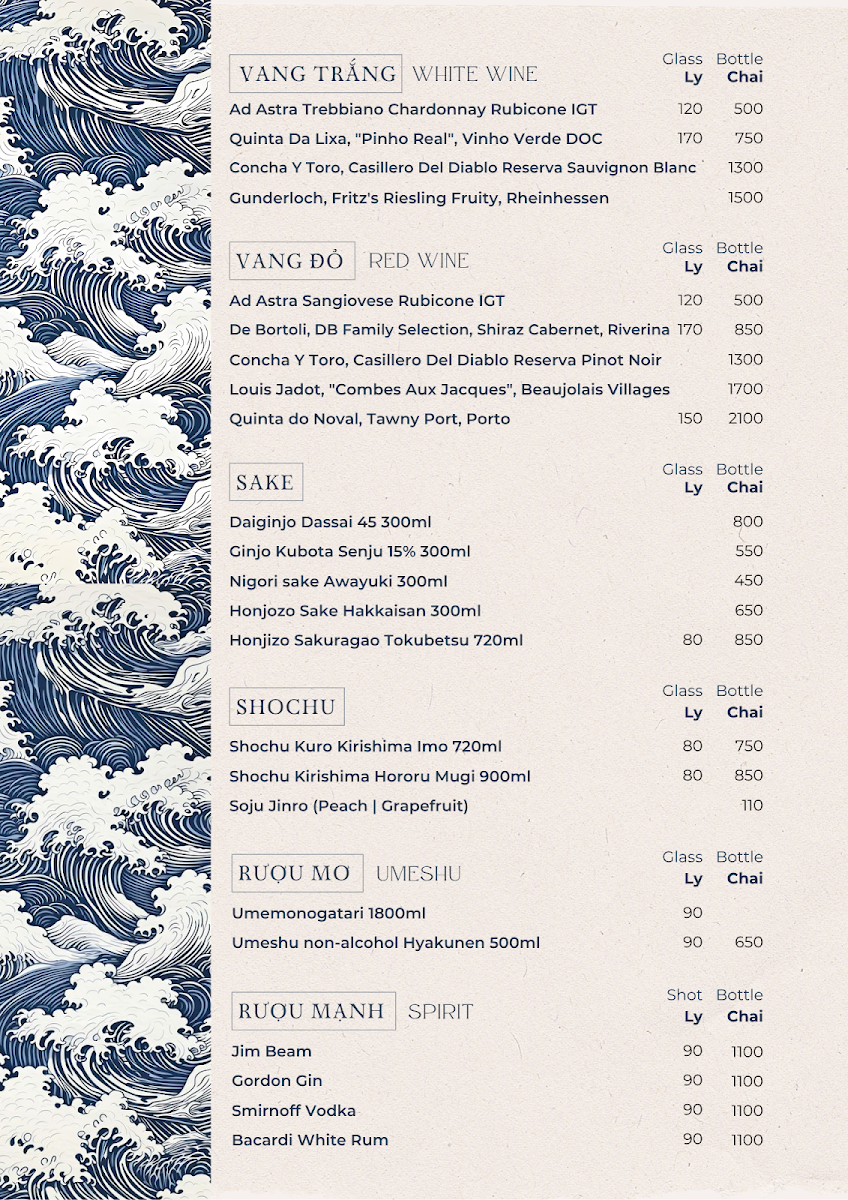 VANG TRẮNG WHITE WINE

| | Glass Ly | Bottle Chai |
|---|---|---|
| Ad Astra Trebbiano Chardonnay Rubicone IGT | 120 | 500 |
| Quinta Da Lixa, "Pinho Real", Vinho Verde DOC | 170 | 750 |
| Concha Y Toro, Casillero Del Diablo Reserva Sauvignon Blanc | | 1300 |
| Gunderloch, Fritz's Riesling Fruity, Rheinhessen | | 1500 |

VANG ĐỎ RED WINE

| | Glass Ly | Bottle Chai |
|---|---|---|
| Ad Astra Sangiovese Rubicone IGT | 120 | 500 |
| De Bortoli, DB Family Selection, Shiraz Cabernet, Riverina | 170 | 850 |
| Concha Y Toro, Casillero Del Diablo Reserva Pinot Noir | | 1300 |
| Louis Jadot, "Combes Aux Jacques", Beaujolais Villages | | 1700 |
| Quinta do Noval, Tawny Port, Porto | 150 | 2100 |

SAKE

| | Glass Ly | Bottle Chai |
|---|---|---|
| Daiginjo Dassai 45 300ml | | 800 |
| Ginjo Kubota Senju 15% 300ml | | 550 |
| Nigori sake Awayuki 300ml | | 450 |
| Honjozo Sake Hakkaisan 300ml | | 650 |
| Honjizo Sakuragao Tokubetsu 720ml | 80 | 850 |

SHOCHU

| | Glass Ly | Bottle Chai |
|---|---|---|
| Shochu Kuro Kirishima Imo 720ml | 80 | 750 |
| Shochu Kirishima Hororu Mugi 900ml | 80 | 850 |
| Soju Jinro (Peach \| Grapefruit) | | 110 |

RƯỢU MƠ UMESHU

| | Glass Ly | Bottle Chai |
|---|---|---|
| Umemonogatari 1800ml | 90 | |
| Umeshu non-alcohol Hyakunen 500ml | 90 | 650 |

RƯỢU MẠNH SPIRIT

| | Shot Ly | Bottle Chai |
|---|---|---|
| Jim Beam | 90 | 1100 |
| Gordon Gin | 90 | 1100 |
| Smirnoff Vodka | 90 | 1100 |
| Bacardi White Rum | 90 | 1100 |